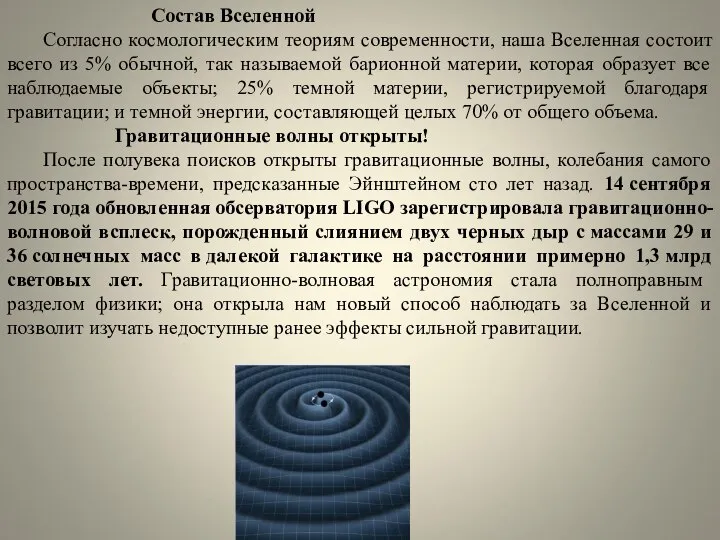 Состав Вселенной

Согласно космологическим теориям современности, наша Вселенная состоит всего из 5% обычной, так называемой барионной материи, которая образует все наблюдаемые объекты; 25% темной материи, регистрируемой благодаря гравитации; и темной энергии, составляющей целых 70% от общего объема.

Гравитационные волны открыты!

После полувека поисков открыты гравитационные волны, колебания самого пространства-времени, предсказанные Эйнштейном сто лет назад. 14 сентября 2015 года обновленная обсерватория LIGO зарегистрировала гравитационно-волновой всплеск, порожденный слиянием двух черных дыр с массами 29 и 36 солнечных масс в далекой галактике на расстоянии примерно 1,3 млрд световых лет. Гравитационно-волновая астрономия стала полноправным разделом физики; она открыла нам новый способ наблюдать за Вселенной и позволит изучать недоступные ранее эффекты сильной гравитации.